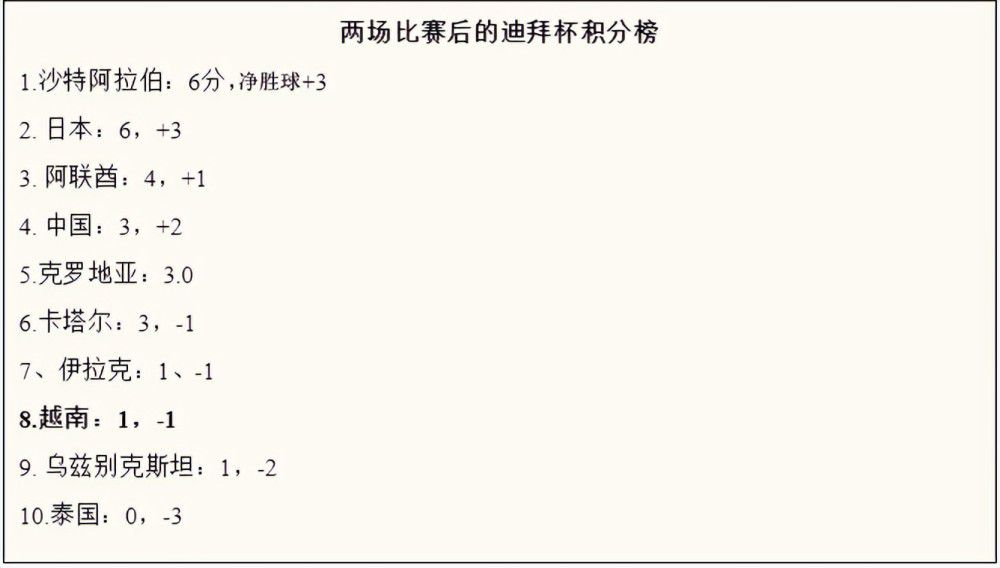 两场比赛后的迪拜杯积分榜

1.沙特阿拉伯：6分，净胜球+3

2. 日本：6，+3

3. 阿联酋：4，+1

4. 中国：3，+2

5.克罗地亚：3.0

6.卡塔尔：3，-1

7、伊拉克：1、-1

8.越南：1，-1

9. 乌兹别克斯坦：1，-2

10.泰国：0，-3